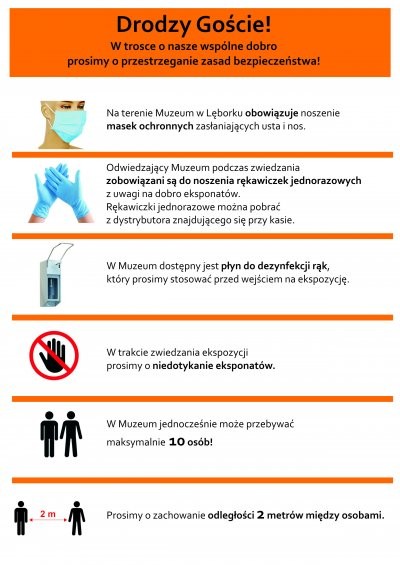 Drodzy Goście!
W trosce o nasze wspólne dobro prosimy o przestrzeganie zasad bezpieczeństwa!

Na terenie Muzeum w Lęborku obowiązuje noszenie masek ochronnych zasłaniających usta i nos.

Odwiedzający Muzeum podczas zwiedzania zobowiązani są do noszenia rękawiczek jednorazowych z uwagi na dobro eksponatów. Rękawiczki jednorazowe można pobrać z dystrybutora znajdującego się przy kasie.

W Muzeum dostępny jest płyn do dezynfekcji rąk, który prosimy stosować przed wejściem na ekspozycję.

W trakcie zwiedzania ekspozycji prosimy o niedotykanie eksponatów.

W Muzeum jednocześnie może przebywać maksymalnie 10 osób!

2 m

Prosimy o zachowanie odległości 2 metrów między osobami.